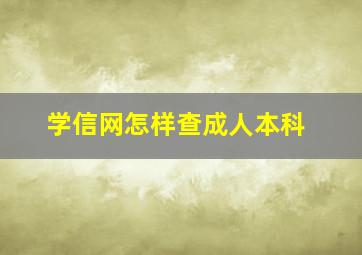 学信网怎样查成人本科